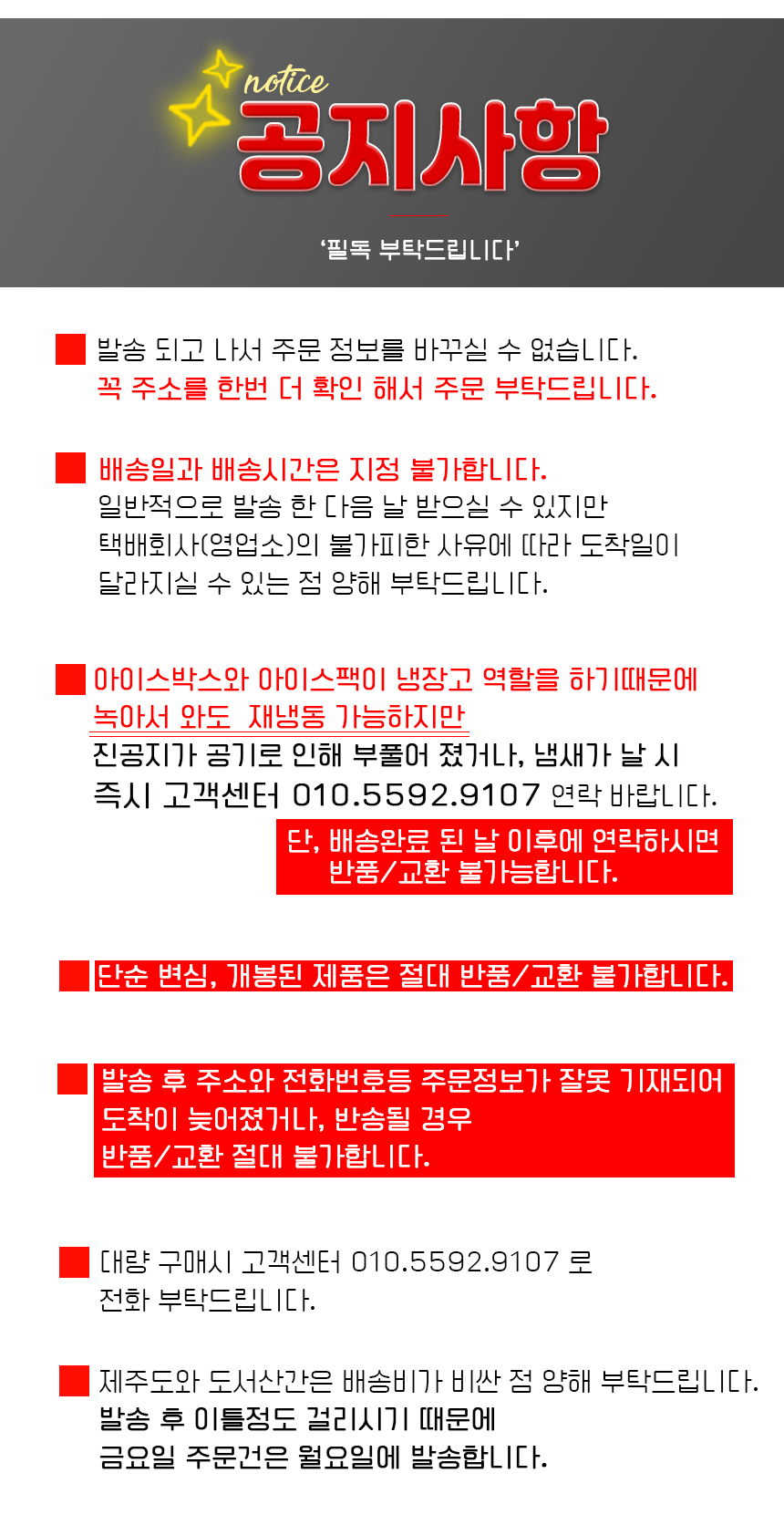 notice
공지사항

'필독 부탁드립니다'

발송 되고 나서 주문 정보를 바꾸실 수 없습니다.
꼭 주소를 한번 더 확인 해서 주문 부탁드립니다.

배송일과 배송시간은 지정 불가합니다.
일반적으로 발송 한 다음 날 받으실 수 있지만
택배회사(영업소)의 불가피한 사유에 따라 도착일이
달라지실 수 있는 점 양해 부탁드립니다.

아이스박스와 아이스팩이 냉장고 역할을 하기때문에
녹아서 와도 재냉동 가능하지만
진공지가 공기로 인해 부풀어 졌거나, 냄새가 날 시
즉시 고객센터 010.5592.9107 연락 바랍니다.
단, 배송완료 된 날 이후에 연락하시면
반품/교환 불가능합니다.

단순 변심, 개봉된 제품은 절대 반품/교환 불가합니다.

발송 후 주소와 전화번호등 주문정보가 잘못 기재되어
도착이 늦어졌거나, 반송될 경우
반품/교환 절대 불가합니다.

대량 구매시 고객센터 010.5592.9107 로
전화 부탁드립니다.

제주도와 도서산간은 배송비가 비싼 점 양해 부탁드립니다.
발송 후 이틀정도 걸리시기 때문에
금요일 주문건은 월요일에 발송합니다.